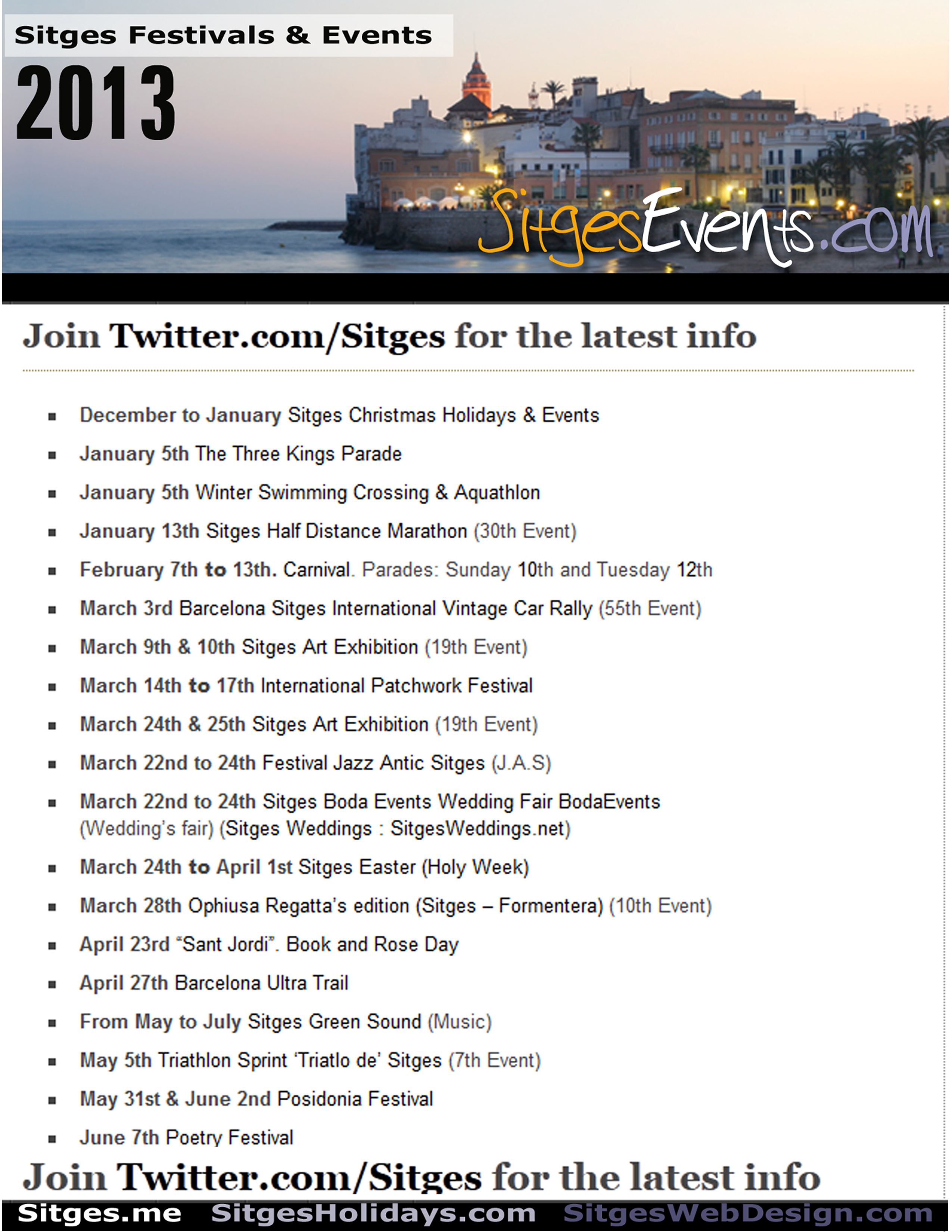 Sitges Festivals & Events
2013

SitgesEvents.com

Join Twitter.com/Sitges for the latest info

- December to January Sitges Christmas Holidays & Events
- January 5th The Three Kings Parade
- January 5th Winter Swimming Crossing & Aquathlon
- January 13th Sitges Half Distance Marathon (30th Event)
- February 7th to 13th. Carnival. Parades: Sunday 10th and Tuesday 12th
- March 3rd Barcelona Sitges International Vintage Car Rally (55th Event)
- March 9th & 10th Sitges Art Exhibition (19th Event)
- March 14th to 17th International Patchwork Festival
- March 24th & 25th Sitges Art Exhibition (19th Event)
- March 22nd to 24th Festival Jazz Antic Sitges (J.A.S)
- March 22nd to 24th Sitges Boda Events Wedding Fair BodaEvents (Wedding's fair) (Sitges Weddings : SitgesWeddings.net)
- March 24th to April 1st Sitges Easter (Holy Week)
- March 28th Ophiusa Regatta's edition (Sitges – Formentera) (10th Event)
- April 23rd "Sant Jordi". Book and Rose Day
- April 27th Barcelona Ultra Trail
- From May to July Sitges Green Sound (Music)
- May 5th Triathlon Sprint 'Triatlo de' Sitges (7th Event)
- May 31st & June 2nd Posidonia Festival
- June 7th Poetry Festival

Join Twitter.com/Sitges for the latest info

Sitges.me SitgesHolidays.com SitgesWebDesign.com